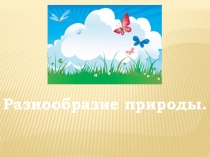 Разнообразие природы.